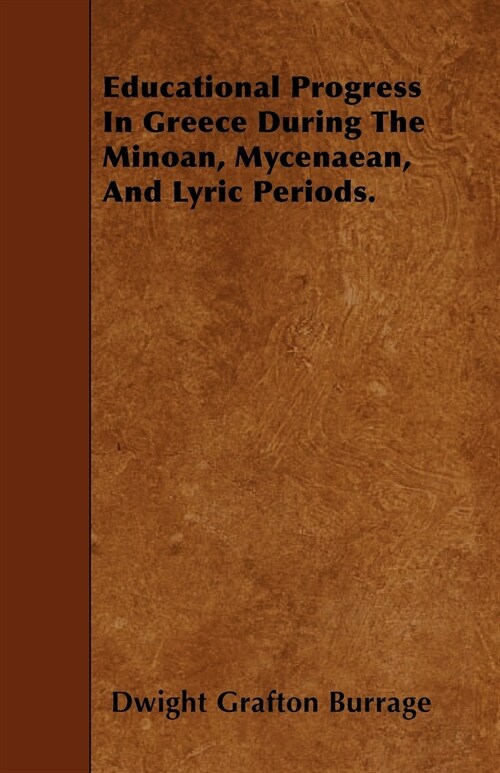 Educational Progress In Greece During The Minoan, Mycenaean, And Lyric Periods.

Dwight Grafton Burrage